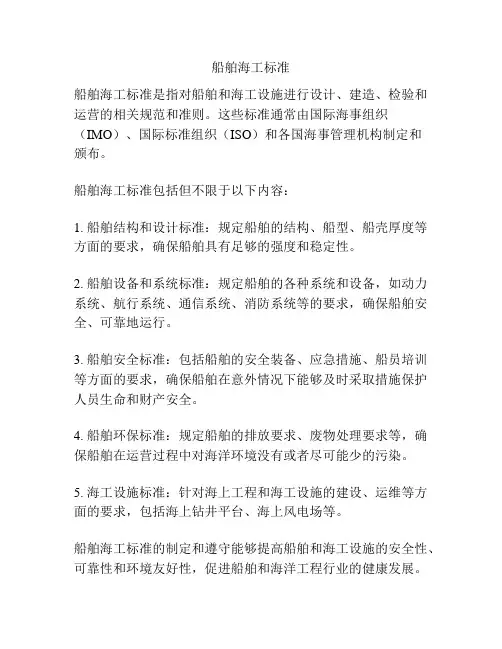 船舶海工标准

船舶海工标准是指对船舶和海工设施进行设计、建造、检验和运营的相关规范和准则。这些标准通常由国际海事组织（IMO）、国际标准组织（ISO）和各国海事管理机构制定和颁布。

船舶海工标准包括但不限于以下内容：

1. 船舶结构和设计标准：规定船舶的结构、船型、船壳厚度等方面的要求，确保船舶具有足够的强度和稳定性。

2. 船舶设备和系统标准：规定船舶的各种系统和设备，如动力系统、航行系统、通信系统、消防系统等的要求，确保船舶安全、可靠地运行。

3. 船舶安全标准：包括船舶的安全装备、应急措施、船员培训等方面的要求，确保船舶在意外情况下能够及时采取措施保护人员生命和财产安全。

4. 船舶环保标准：规定船舶的排放要求、废物处理要求等，确保船舶在运营过程中对海洋环境没有或者尽可能少的污染。

5. 海工设施标准：针对海上工程和海工设施的建设、运维等方面的要求，包括海上钻井平台、海上风电场等。

船舶海工标准的制定和遵守能够提高船舶和海工设施的安全性、可靠性和环境友好性，促进船舶和海洋工程行业的健康发展。